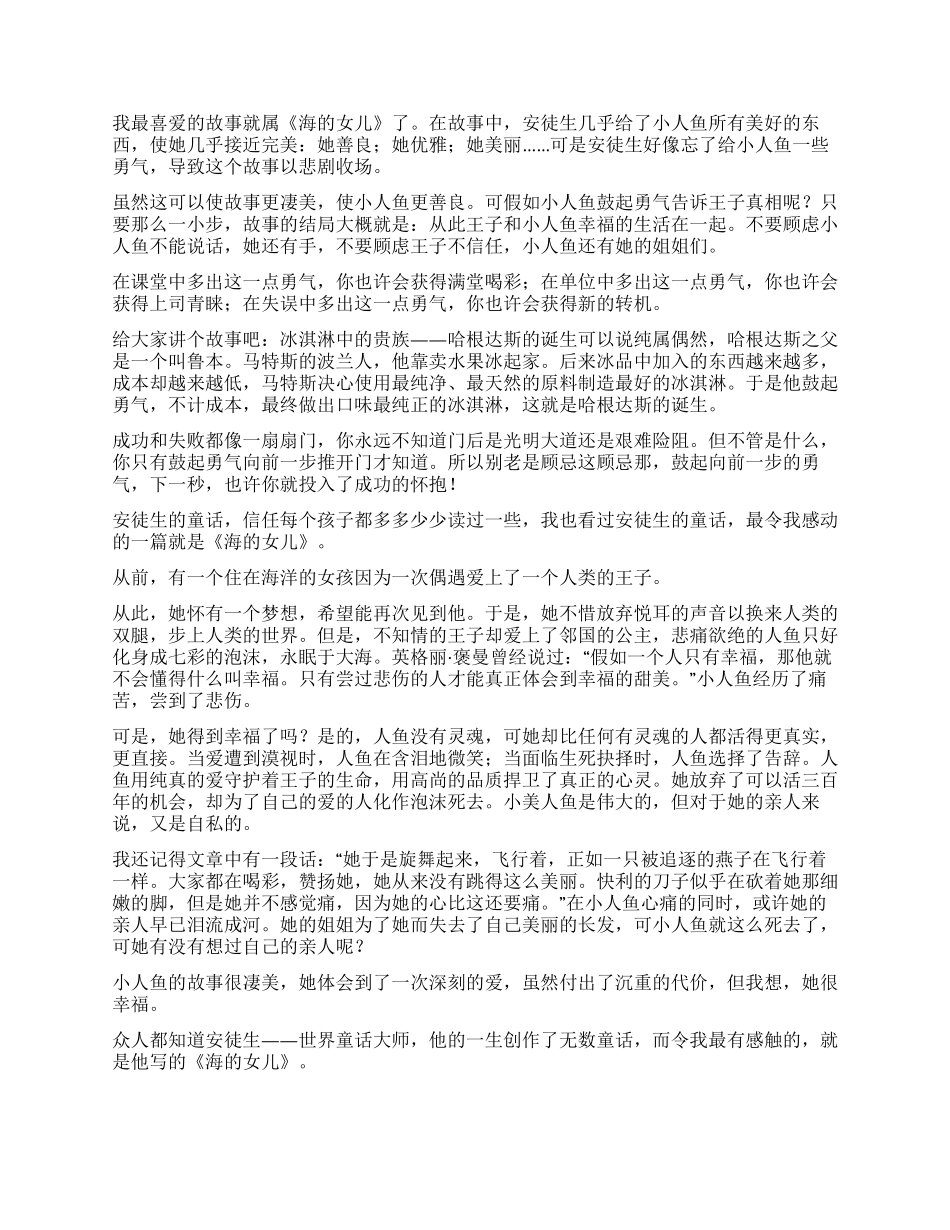 我最喜爱的故事就属《海的女儿》了。在故事中，安徒生几乎给了小人鱼所有美好的东西，使她几乎接近完美：她善良；她优雅；她美丽……可是安徒生好像忘了给小人鱼一些勇气，导致这个故事以悲剧收场。

虽然这可以使故事更凄美，使小人鱼更善良。可假如小人鱼鼓起勇气告诉王子真相呢？只要那么一小步，故事的结局大概就是：从此王子和小人鱼幸福的生活在一起。不要顾虑小人鱼不能说话，她还有手，不要顾虑王子不信任，小人鱼还有她的姐姐们。

在课堂中多出这一点勇气，你也许会获得满堂喝彩；在单位中多出这一点勇气，你也许会获得上司青睐；在失误中多出这一点勇气，你也许会获得新的转机。

给大家讲个故事吧：冰淇淋中的贵族——哈根达斯的诞生可以说纯属偶然，哈根达斯之父是一个叫鲁本。马特斯的波兰人，他靠卖水果冰起家。后来冰品中加入的东西越来越多，成本却越来越低，马特斯决心使用最纯净、最天然的原料制造最好的冰淇淋。于是他鼓起勇气，不计成本，最终做出口味最纯正的冰淇淋，这就是哈根达斯的诞生。

成功和失败都像一扇扇门，你永远不知道门后是光明大道还是艰难险阻。但不管是什么，你只有鼓起勇气向前一步推开门才知道。所以别老是顾忌这顾忌那，鼓起向前一步的勇气，下一秒，也许你就投入了成功的怀抱！

安徒生的童话，信任每个孩子都多多少少读过一些，我也看过安徒生的童话，最令我感动的一篇就是《海的女儿》。

从前，有一个住在海洋的女孩因为一次偶遇爱上了一个人类的王子。

从此，她怀有一个梦想，希望能再次见到他。于是，她不惜放弃悦耳的声音以换来人类的双腿，步上人类的世界。但是，不知情的王子却爱上了邻国的公主，悲痛欲绝的人鱼只好化身成七彩的泡沫，永眠于大海。英格丽·褒曼曾经说过：“假如一个人只有幸福，那他就不会懂得什么叫幸福。只有尝过悲伤的人才能真正体会到幸福的甜美。”小人鱼经历了痛苦，尝到了悲伤。

可是，她得到幸福了吗？是的，人鱼没有灵魂，可她却比任何有灵魂的人都活得更真实，更直接。当爱遭到漠视时，人鱼在含泪地微笑；当面临生死抉择时，人鱼选择了告辞。人鱼用纯真的爱守护着王子的生命，用高尚的品质捍卫了真正的心灵。她放弃了可以活三百年的机会，却为了自己的爱的人化作泡沫死去。小美人鱼是伟大的，但对于她的亲人来说，又是自私的。

我还记得文章中有一段话：“她于是旋舞起来，飞行着，正如一只被追逐的燕子在飞行着一样。大家都在喝彩，赞扬她，她从来没有跳得这么美丽。快利的刀子似乎在砍着她那细嫩的脚，但是她并不感觉痛，因为她的心比这还要痛。”在小人鱼心痛的同时，或许她的亲人早已泪流成河。她的姐姐为了她而失去了自己美丽的长发，可小人鱼就这么死去了，可她有没有想过自己的亲人呢？

小人鱼的故事很凄美，她体会到了一次深刻的爱，虽然付出了沉重的代价，但我想，她很幸福。

众人都知道安徒生——世界童话大师，他的一生创作了无数童话，而令我最有感触的，就是他写的《海的女儿》。